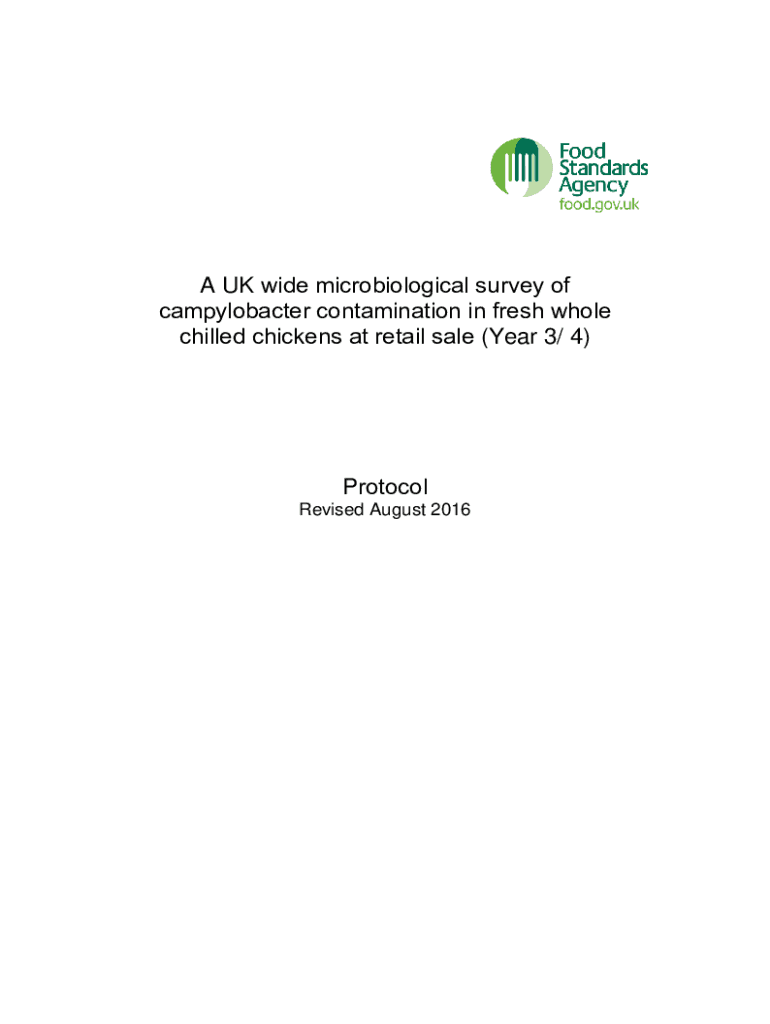 Food
Standards
Agency
food.gov.uk

A UK wide microbiological survey of campylobacter contamination in fresh whole chilled chickens at retail sale (Year 3/ 4)

Protocol
Revised August 2016